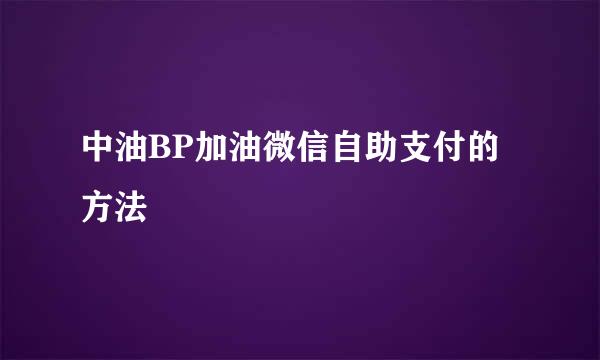 中油BP加油微信自助支付的方法